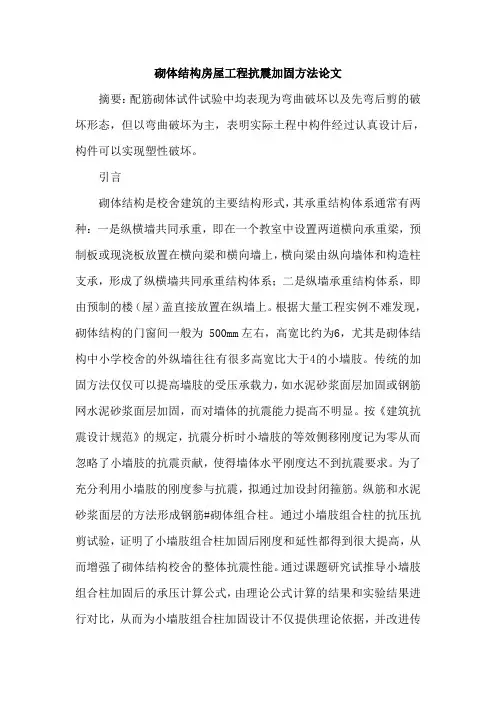 砌体结构房屋工程抗震加固方法论文

摘要：配筋砌体试件试验中均表现为弯曲破坏以及先弯后剪的破坏形态，但以弯曲破坏为主，表明实际土程中构件经过认真设计后，构件可以实现塑性破坏。

引言

砌体结构是校舍建筑的主要结构形式，其承重结构体系通常有两种：一是纵横墙共同承重，即在一个教室中设置两道横向承重梁，预制板或现浇板放置在横向梁和横向墙上，横向梁由纵向墙体和构造柱支承，形成了纵横墙共同承重结构体系；二是纵墙承重结构体系，即由预制的楼（屋）盖直接放置在纵墙上。根据大量工程实例不难发现，砌体结构的门窗间一般为 500mm 左右，高宽比约为6，尤其是砌体结构中小学校舍的外纵墙往往有很多高宽比大于4的小墙肢。传统的加固方法仅仅可以提高墙肢的受压承载力，如水泥砂浆面层加固或钢筋网水泥砂浆面层加固，而对墙体的抗震能力提高不明显。按《建筑抗震设计规范》的规定，抗震分析时小墙肢的等效侧移刚度记为零从而忽略了小墙肢的抗震贡献，使得墙体水平刚度达不到抗震要求。为了充分利用小墙肢的刚度参与抗震，拟通过加设封闭箍筋。纵筋和水泥砂浆面层的方法形成钢筋#砌体组合柱。通过小墙肢组合柱的抗压抗剪试验，证明了小墙肢组合柱加固后刚度和延性都得到很大提高，从而增强了砌体结构校舍的整体抗震性能。通过课题研究试推导小墙肢组合柱加固后的承压计算公式，由理论公式计算的结果和实验结果进行对比，从而为小墙肢组合柱加固设计不仅提供理论依据，并改进传